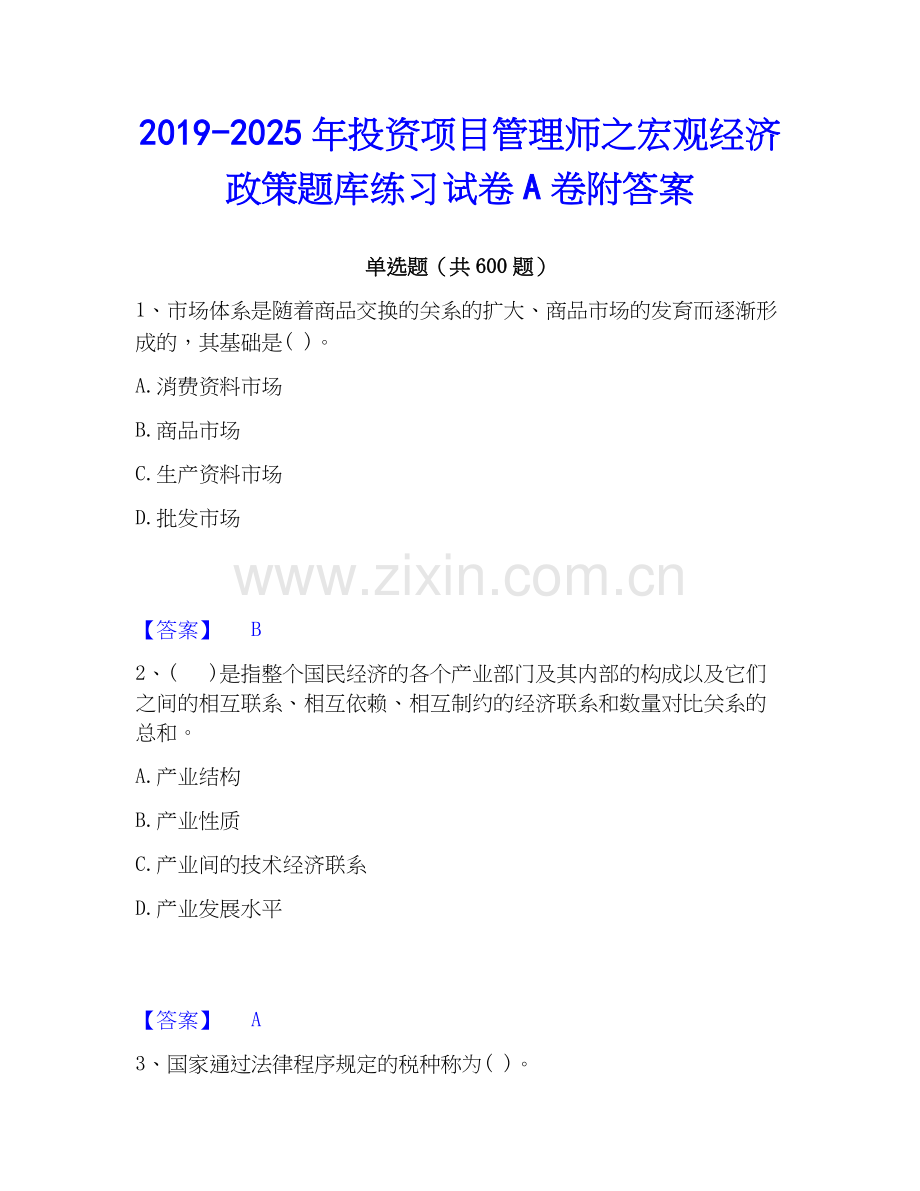 2019-2025 年投资项目管理师之宏观经济政策题库练习试卷 A 卷附答案

单选题（共 600 题）

1、市场体系是随着商品交换的关系的扩大、商品市场的发育而逐渐形成的，其基础是( )。

A.消费资料市场

B.商品市场

C.生产资料市场

D.批发市场

www.zixin.com.cn

【答案】 B

2、(　 )是指整个国民经济的各个产业部门及其内部的构成以及它们之间的相互联系、相互依赖、相互制约的经济联系和数量对比关系的总和。

A.产业结构

B.产业性质

C.产业间的技术经济联系

D.产业发展水平

【答案】 A

3、国家通过法律程序规定的税种称为( )。